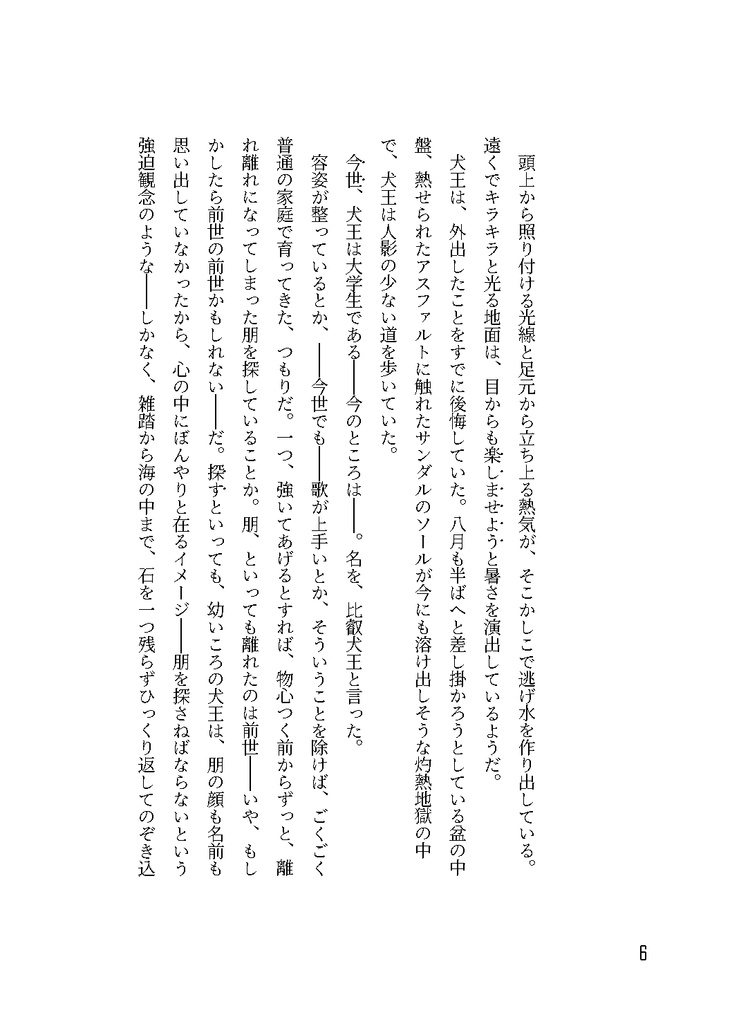 頭上から照り付ける光線と足元から立ち上る熱気が、そこかしこで逃げ水を作り出している。遠くでキラキラと光る地面は、目からも楽しませようと暑さを演出しているようだ。

犬王は、外出したことをすでに後悔していた。八月も半ばへと差し掛かろうとしている盆の中盤、熱せられたアスファルトに触れたサンダルのソールが今にも溶け出しそうな灼熱地獄の中で、犬王は人影の少ない道を歩いていた。

今世、犬王は大学生である――今のところは――。名を、比叡犬王と言った。

容姿が整っているとか、――今世でも――歌が上手いとか、そういうことを除けば、ごくごく普通の家庭で育ってきた、つもりだ。一つ、強いてあげるとすれば、物心つく前からずっと、離れ離れになってしまった朋を探していることか。朋、といっても離れたのは前世――いや、もしかしたら前世の前世かもしれない――だ。探すといっても、幼いころの犬王は、朋の顔も名前も思い出していなかったから、心の中にぼんやりと在るイメージ――朋を探さねばならないという強迫観念のような――しかなく、雑踏から海の中まで、石を一つ残らずひっくり返してのぞき込

6